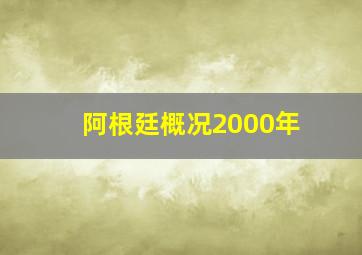 阿根廷概况2000年